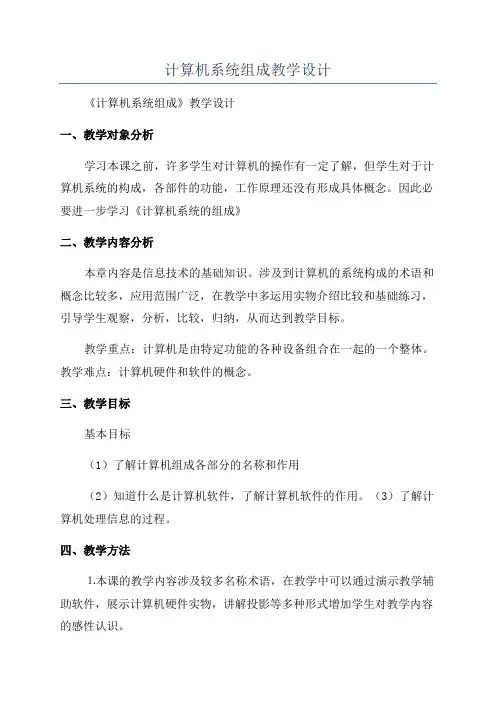 计算机系统组成教学设计

《计算机系统组成》教学设计

一、教学对象分析

学习本课之前，许多学生对计算机的操作有一定了解，但学生对于计算机系统的构成，各部件的功能，工作原理还没有形成具体概念。因此必要进一步学习《计算机系统的组成》

二、教学内容分析

本章内容是信息技术的基础知识。涉及到计算机的系统构成的术语和概念比较多，应用范围广泛，在教学中多运用实物介绍比较和基础练习，引导学生观察，分析，比较，归纳，从而达到教学目标。

教学重点：计算机是由特定功能的各种设备组合在一起的一个整体。教学难点：计算机硬件和软件的概念。

三、教学目标

基本目标

（1）了解计算机组成各部分的名称和作用

（2）知道什么是计算机软件，了解计算机软件的作用。（3）了解计算机处理信息的过程。

四、教学方法

1.本课的教学内容涉及较多名称术语，在教学中可以通过演示教学辅助软件，展示计算机硬件实物，讲解投影等多种形式增加学生对教学内容的感性认识。